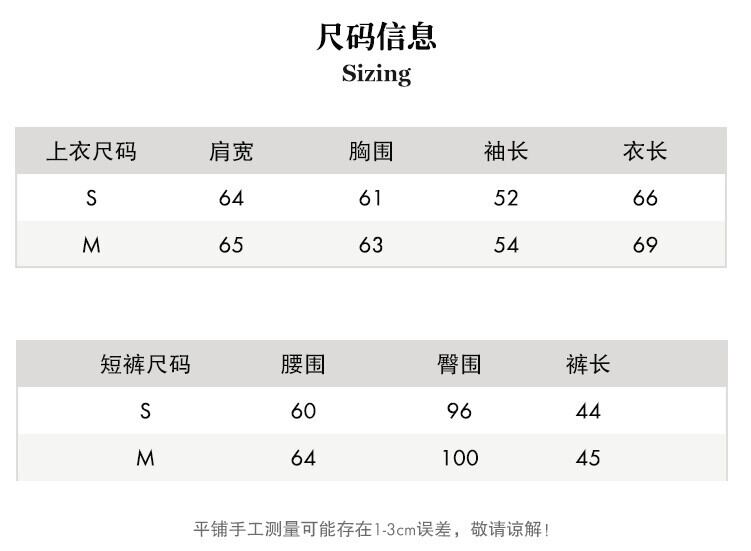 尺码信息
Sizing

| 上衣尺码 | 肩宽 | 胸围 | 袖长 | 衣长 |
|---|---|---|---|---|
| S | 64 | 61 | 52 | 66 |
| M | 65 | 63 | 54 | 69 |

| 短裤尺码 | 腰围 | 臀围 | 裤长 |
|---|---|---|---|
| S | 60 | 96 | 44 |
| M | 64 | 100 | 45 |

平铺手工测量可能存在1-3cm误差，敬请谅解！